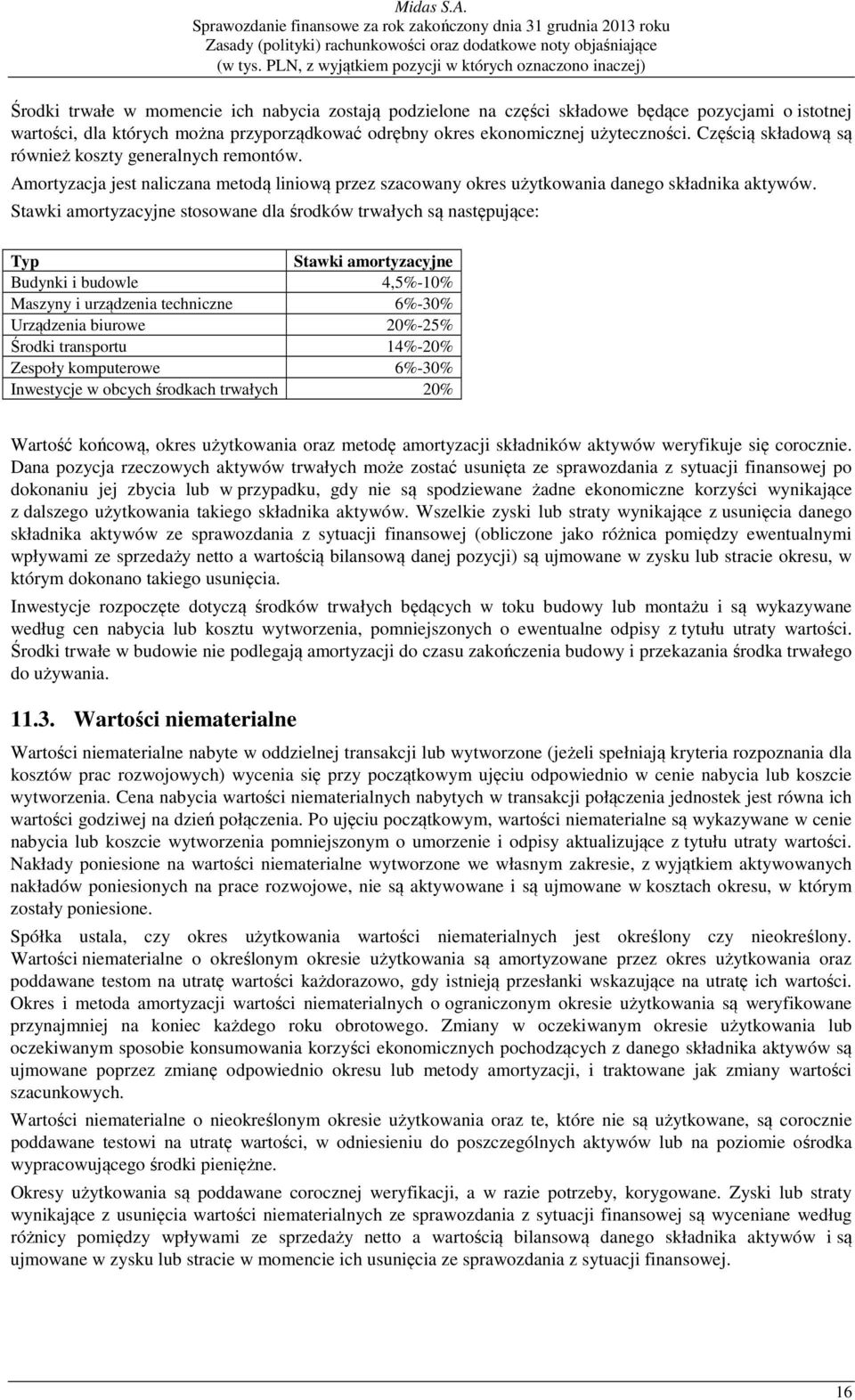 Midas S.A.
Sprawozdanie finansowe za rok zakończony dnia 31 grudnia 2013 roku
Zasady (polityki) rachunkowości oraz dodatkowe noty objaśniające
(w tys. PLN, z wyjątkiem pozycji w których oznaczono inaczej)

Środki trwałe w momencie ich nabycia zostają podzielone na części składowe będące pozycjami o istotnej wartości, dla których można przyporządkować odrębny okres ekonomicznej użyteczności. Częścią składową są również koszty generalnych remontów.

Amortyzacja jest naliczana metodą liniową przez szacowany okres użytkowania danego składnika aktywów.

Stawki amortyzacyjne stosowane dla środków trwałych są następujące:

| Typ | Stawki amortyzacyjne |
|---|---|
| Budynki i budowle | 4,5%-10% |
| Maszyny i urządzenia techniczne | 6%-30% |
| Urządzenia biurowe | 20%-25% |
| Środki transportu | 14%-20% |
| Zespoły komputerowe | 6%-30% |
| Inwestycje w obcych środkach trwałych | 20% |

Wartość końcową, okres użytkowania oraz metodę amortyzacji składników aktywów weryfikuje się corocznie. Dana pozycja rzeczowych aktywów trwałych może zostać usunięta ze sprawozdania z sytuacji finansowej po dokonaniu jej zbycia lub w przypadku, gdy nie są spodziewane żadne ekonomiczne korzyści wynikające z dalszego użytkowania takiego składnika aktywów. Wszelkie zyski lub straty wynikające z usunięcia danego składnika aktywów ze sprawozdania z sytuacji finansowej (obliczone jako różnica pomiędzy ewentualnymi wpływami ze sprzedaży netto a wartością bilansową danej pozycji) są ujmowane w zysku lub stracie okresu, w którym dokonano takiego usunięcia.

Inwestycje rozpoczęte dotyczą środków trwałych będących w toku budowy lub montażu i są wykazywane według cen nabycia lub kosztu wytworzenia, pomniejszonych o ewentualne odpisy z tytułu utraty wartości. Środki trwałe w budowie nie podlegają amortyzacji do czasu zakończenia budowy i przekazania środka trwałego do używania.

11.3. Wartości niematerialne

Wartości niematerialne nabyte w oddzielnej transakcji lub wytworzone (jeżeli spełniają kryteria rozpoznania dla kosztów prac rozwojowych) wycenia się przy początkowym ujęciu odpowiednio w cenie nabycia lub koszcie wytworzenia. Cena nabycia wartości niematerialnych nabytych w transakcji połączenia jednostek jest równa ich wartości godziwej na dzień połączenia. Po ujęciu początkowym, wartości niematerialne są wykazywane w cenie nabycia lub koszcie wytworzenia pomniejszonym o umorzenie i odpisy aktualizujące z tytułu utraty wartości. Nakłady poniesione na wartości niematerialne wytworzone we własnym zakresie, z wyjątkiem aktywowanych nakładów poniesionych na prace rozwojowe, nie są aktywowane i są ujmowane w kosztach okresu, w którym zostały poniesione.

Spółka ustala, czy okres użytkowania wartości niematerialnych jest określony czy nieokreślony. Wartości niematerialne o określonym okresie użytkowania są amortyzowane przez okres użytkowania oraz poddawane testom na utratę wartości każdorazowo, gdy istnieją przesłanki wskazujące na utratę ich wartości. Okres i metoda amortyzacji wartości niematerialnych o ograniczonym okresie użytkowania są weryfikowane przynajmniej na koniec każdego roku obrotowego. Zmiany w oczekiwanym okresie użytkowania lub oczekiwanym sposobie konsumowania korzyści ekonomicznych pochodzących z danego składnika aktywów są ujmowane poprzez zmianę odpowiednio okresu lub metody amortyzacji, i traktowane jak zmiany wartości szacunkowych.

Wartości niematerialne o nieokreślonym okresie użytkowania oraz te, które nie są użytkowane, są corocznie poddawane testowi na utratę wartości, w odniesieniu do poszczególnych aktywów lub na poziomie ośrodka wypracowującego środki pieniężne.

Okresy użytkowania są poddawane corocznej weryfikacji, a w razie potrzeby, korygowane. Zyski lub straty wynikające z usunięcia wartości niematerialnych ze sprawozdania z sytuacji finansowej są wyceniane według różnicy pomiędzy wpływami ze sprzedaży netto a wartością bilansową danego składnika aktywów i są ujmowane w zysku lub stracie w momencie ich usunięcia ze sprawozdania z sytuacji finansowej.

16